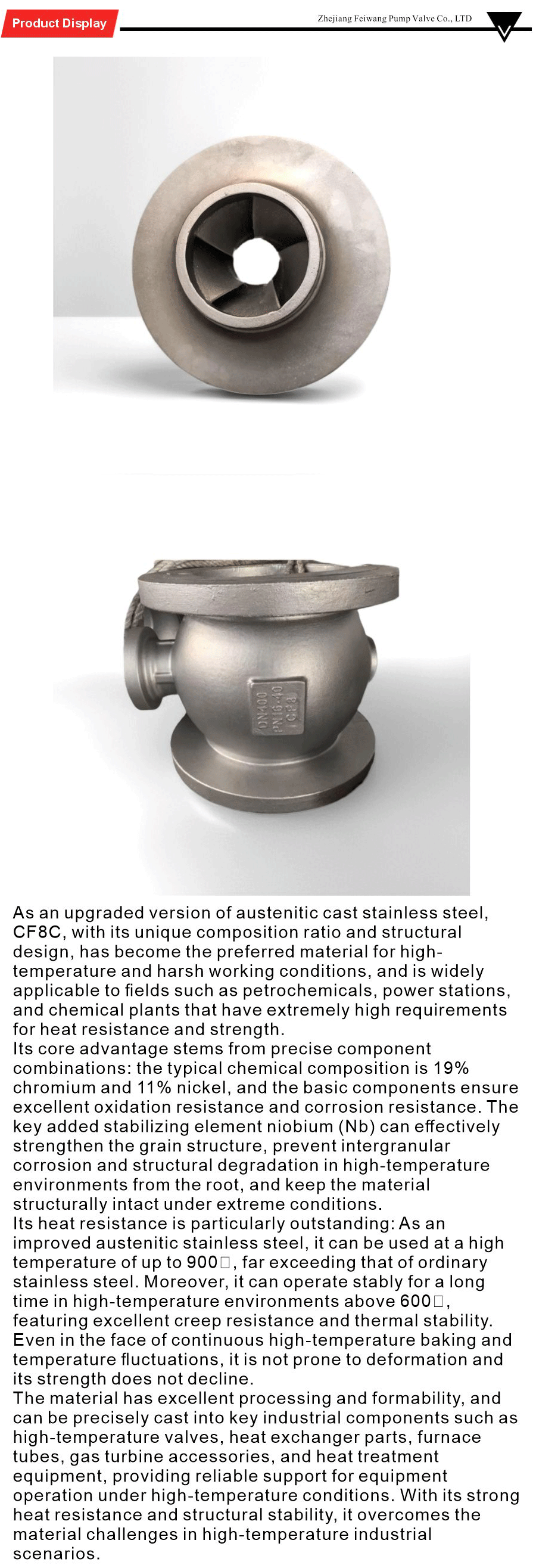 Product Display

Zhejiang Feiwang Pump Valve Co., LTD

DN100
PN16-40
CF8

As an upgraded version of austenitic cast stainless steel, CF8C, with its unique composition ratio and structural design, has become the preferred material for high-temperature and harsh working conditions, and is widely applicable to fields such as petrochemicals, power stations, and chemical plants that have extremely high requirements for heat resistance and strength.
Its core advantage stems from precise component combinations: the typical chemical composition is 19% chromium and 11% nickel, and the basic components ensure excellent oxidation resistance and corrosion resistance. The key added stabilizing element niobium (Nb) can effectively strengthen the grain structure, prevent intergranular corrosion and structural degradation in high-temperature environments from the root, and keep the material structurally intact under extreme conditions.
Its heat resistance is particularly outstanding: As an improved austenitic stainless steel, it can be used at a high temperature of up to 900□, far exceeding that of ordinary stainless steel. Moreover, it can operate stably for a long time in high-temperature environments above 600□, featuring excellent creep resistance and thermal stability. Even in the face of continuous high-temperature baking and temperature fluctuations, it is not prone to deformation and its strength does not decline.
The material has excellent processing and formability, and can be precisely cast into key industrial components such as high-temperature valves, heat exchanger parts, furnace tubes, gas turbine accessories, and heat treatment equipment, providing reliable support for equipment operation under high-temperature conditions. With its strong heat resistance and structural stability, it overcomes the material challenges in high-temperature industrial scenarios.